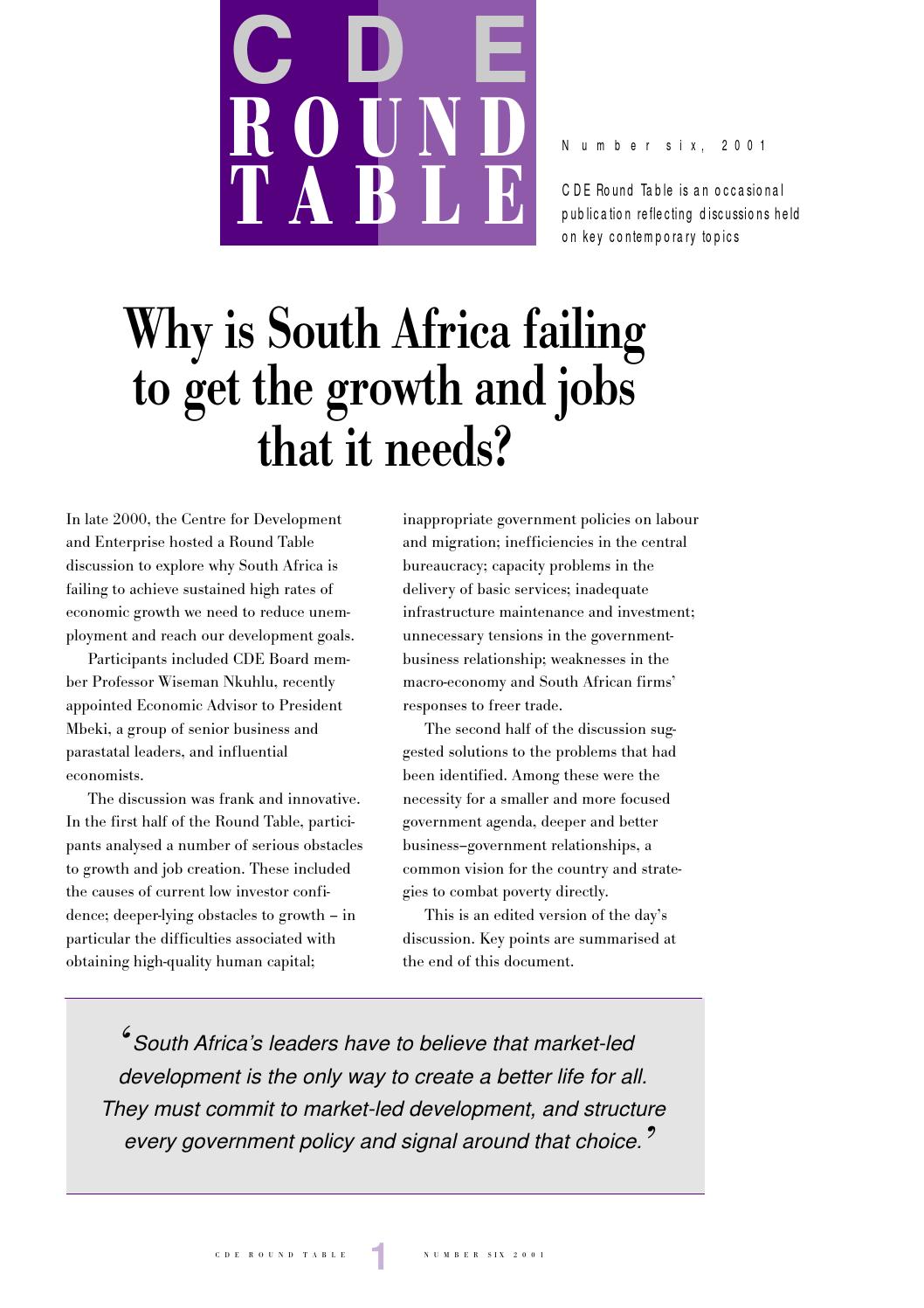 CDE
ROUND
TABLE

Number six, 2001

CDE Round Table is an occasional publication reflecting discussions held on key contemporary topics

Why is South Africa failing to get the growth and jobs that it needs?

In late 2000, the Centre for Development and Enterprise hosted a Round Table discussion to explore why South Africa is failing to achieve sustained high rates of economic growth we need to reduce unemployment and reach our development goals.

Participants included CDE Board member Professor Wiseman Nkuhlu, recently appointed Economic Advisor to President Mbeki, a group of senior business and parastatal leaders, and influential economists.

The discussion was frank and innovative. In the first half of the Round Table, participants analysed a number of serious obstacles to growth and job creation. These included the causes of current low investor confidence; deeper-lying obstacles to growth – in particular the difficulties associated with obtaining high-quality human capital; inappropriate government policies on labour and migration; inefficiencies in the central bureaucracy; capacity problems in the delivery of basic services; inadequate infrastructure maintenance and investment; unnecessary tensions in the government-business relationship; weaknesses in the macro-economy and South African firms' responses to freer trade.

The second half of the discussion suggested solutions to the problems that had been identified. Among these were the necessity for a smaller and more focused government agenda, deeper and better business–government relationships, a common vision for the country and strategies to combat poverty directly.

This is an edited version of the day's discussion. Key points are summarised at the end of this document.

'South Africa's leaders have to believe that market-led development is the only way to create a better life for all. They must commit to market-led development, and structure every government policy and signal around that choice.'

CDE ROUND TABLE 1 NUMBER SIX 2001